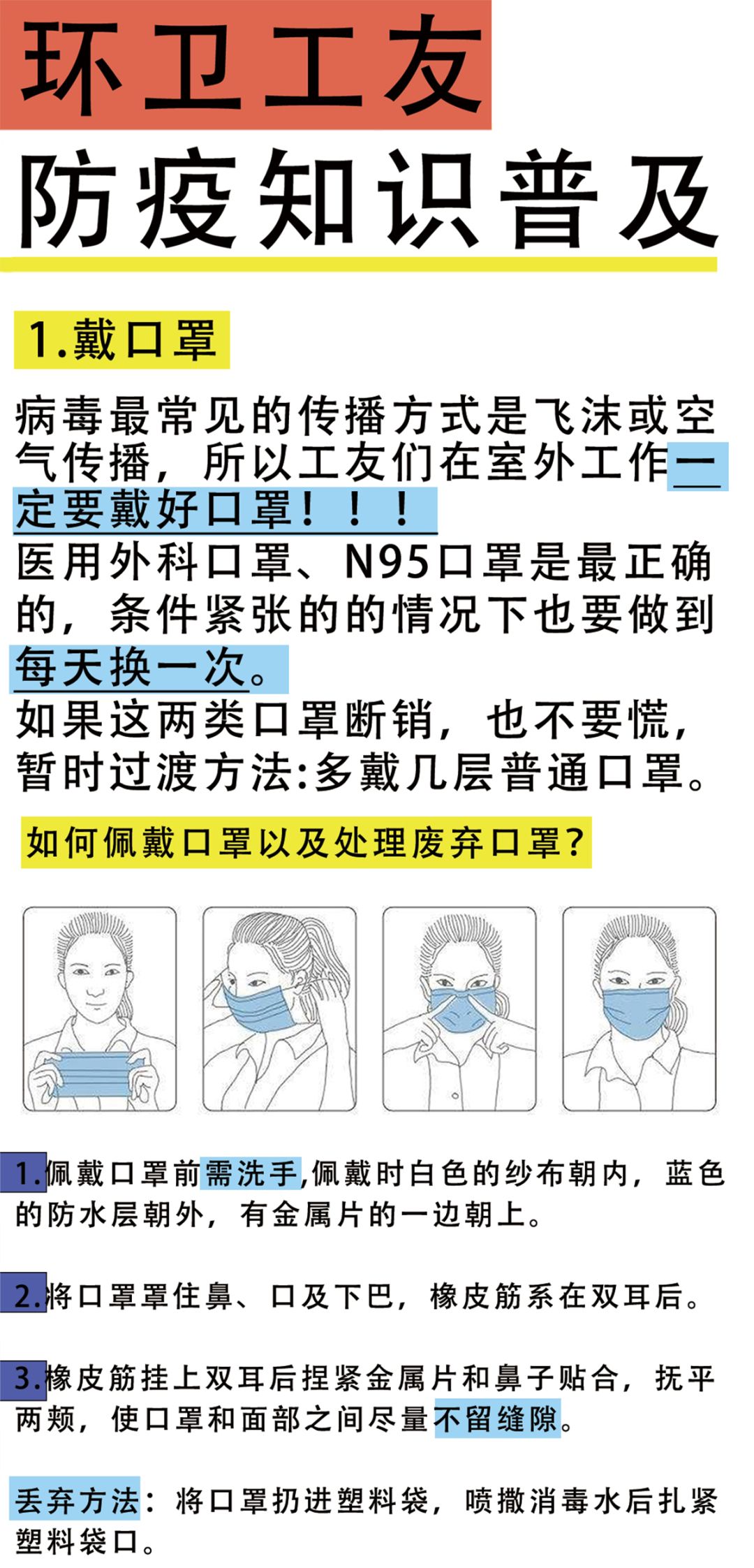 环卫工友

防疫知识普及

1.戴口罩

病毒最常见的传播方式是飞沫或空气传播，所以工友们在室外工作一定要戴好口罩！！！

医用外科口罩、N95口罩是最正确的，条件紧张的的情况下也要做到每天换一次。

如果这两类口罩断销，也不要慌，暂时过渡方法:多戴几层普通口罩。

如何佩戴口罩以及处理废弃口罩?

1.佩戴口罩前需洗手,佩戴时白色的纱布朝内，蓝色的防水层朝外，有金属片的一边朝上。

2.将口罩罩住鼻、口及下巴，橡皮筋系在双耳后。

3.橡皮筋挂上双耳后捏紧金属片和鼻子贴合，抚平两颊，使口罩和面部之间尽量不留缝隙。

丢弃方法：将口罩扔进塑料袋，喷撒消毒水后扎紧塑料袋口。